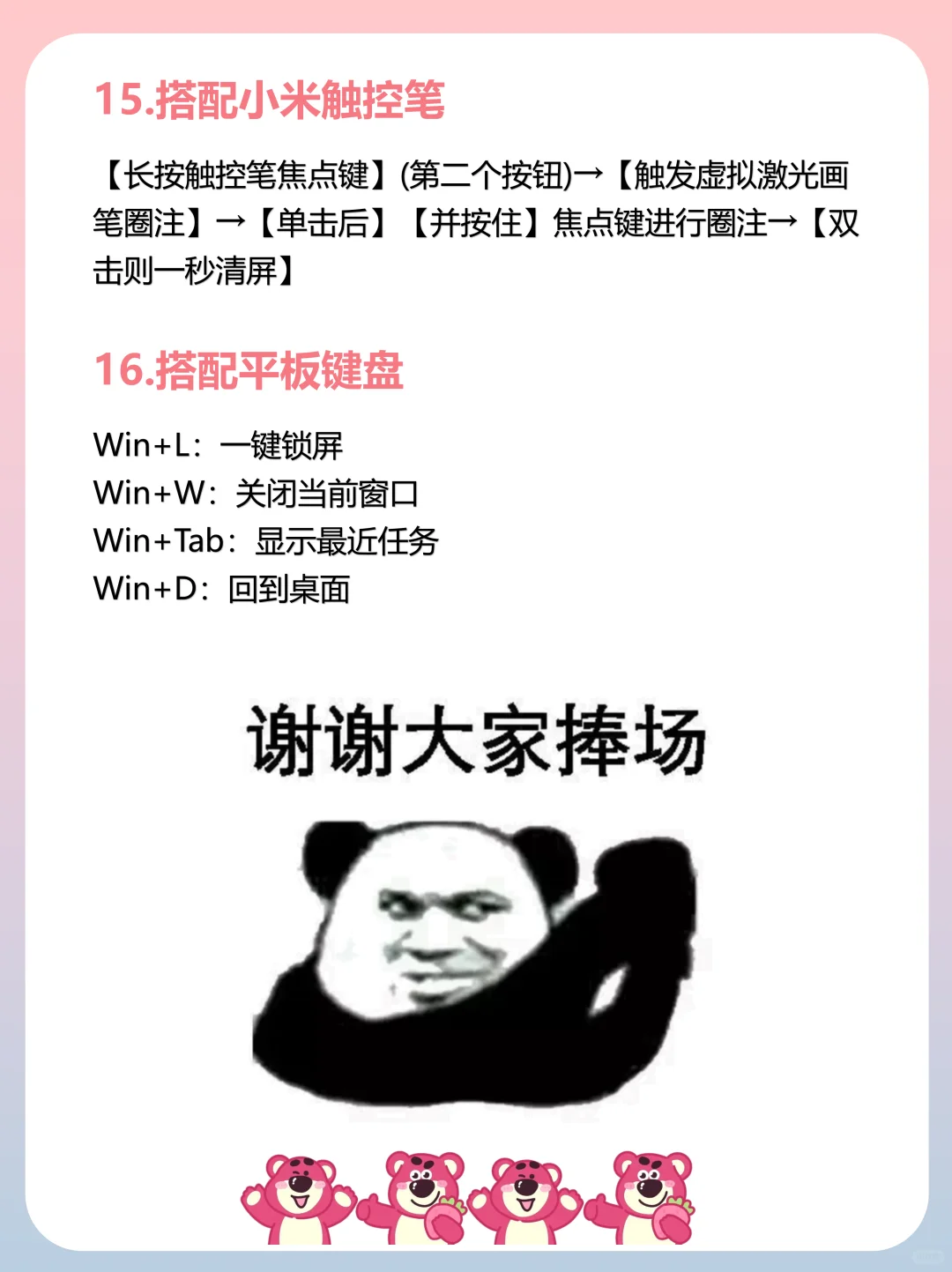 15.搭配小米触控笔

【长按触控笔焦点键】(第二个按钮)→【触发虚拟激光画笔圈注】→【单击后】【并按住】焦点键进行圈注→【双击则一秒清屏】

16.搭配平板键盘

Win+L：一键锁屏
Win+W：关闭当前窗口
Win+Tab：显示最近任务
Win+D：回到桌面

谢谢大家捧场